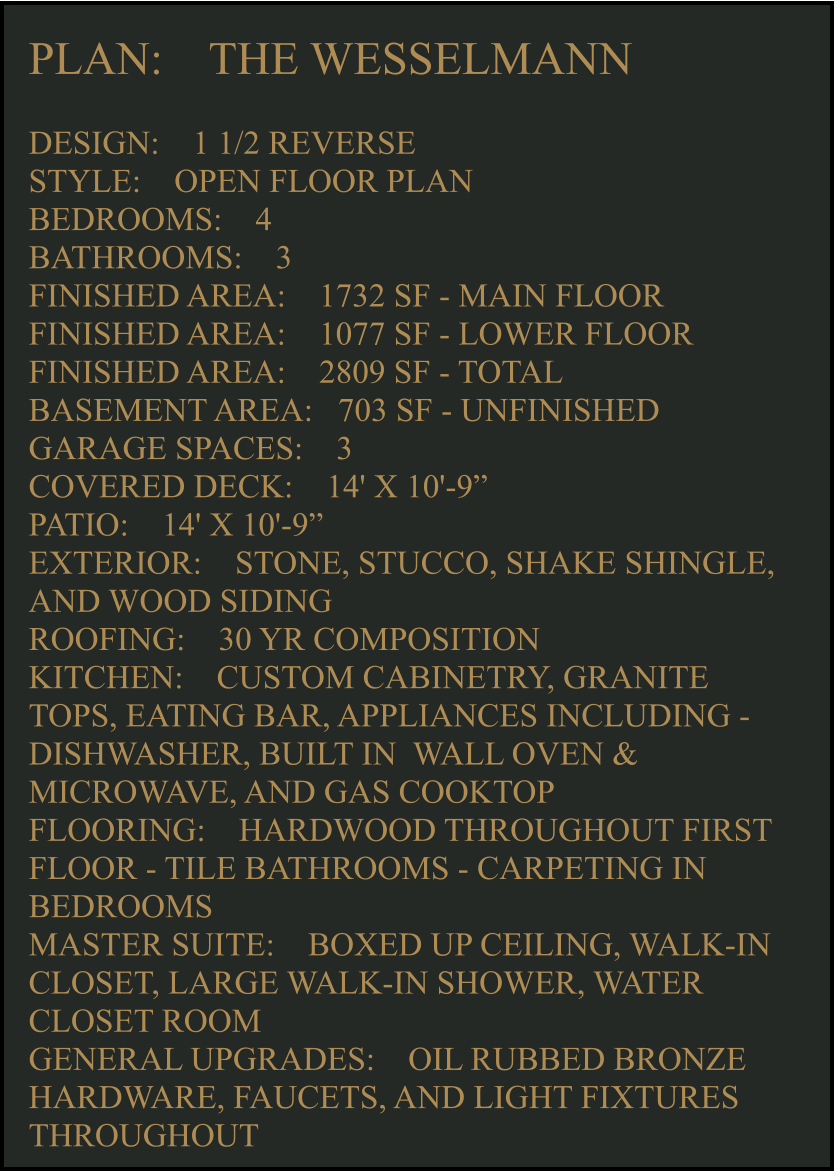 PLAN: THE WESSELMANN

DESIGN: 1 1/2 REVERSE
STYLE: OPEN FLOOR PLAN
BEDROOMS: 4
BATHROOMS: 3
FINISHED AREA: 1732 SF - MAIN FLOOR
FINISHED AREA: 1077 SF - LOWER FLOOR
FINISHED AREA: 2809 SF - TOTAL
BASEMENT AREA: 703 SF - UNFINISHED
GARAGE SPACES: 3
COVERED DECK: 14' X 10'-9"
PATIO: 14' X 10'-9"
EXTERIOR: STONE, STUCCO, SHAKE SHINGLE, AND WOOD SIDING
ROOFING: 30 YR COMPOSITION
KITCHEN: CUSTOM CABINETRY, GRANITE TOPS, EATING BAR, APPLIANCES INCLUDING - DISHWASHER, BUILT IN WALL OVEN & MICROWAVE, AND GAS COOKTOP
FLOORING: HARDWOOD THROUGHOUT FIRST FLOOR - TILE BATHROOMS - CARPETING IN BEDROOMS
MASTER SUITE: BOXED UP CEILING, WALK-IN CLOSET, LARGE WALK-IN SHOWER, WATER CLOSET ROOM
GENERAL UPGRADES: OIL RUBBED BRONZE HARDWARE, FAUCETS, AND LIGHT FIXTURES THROUGHOUT